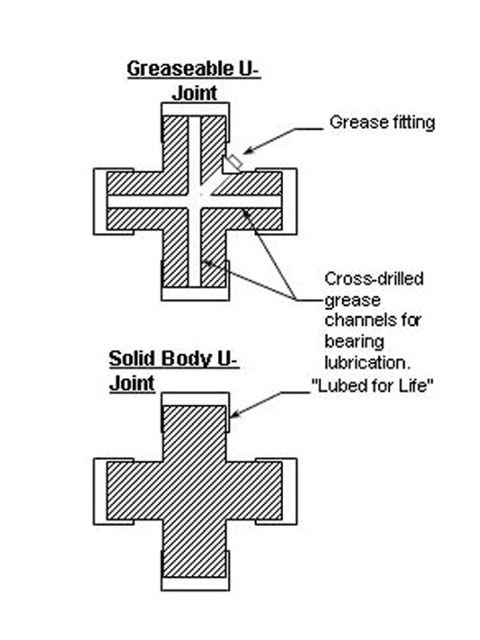 Greaseable U-Joint

Grease fitting

Cross-drilled grease channels for bearing lubrication.

Solid Body U-Joint

"Lubed for Life"